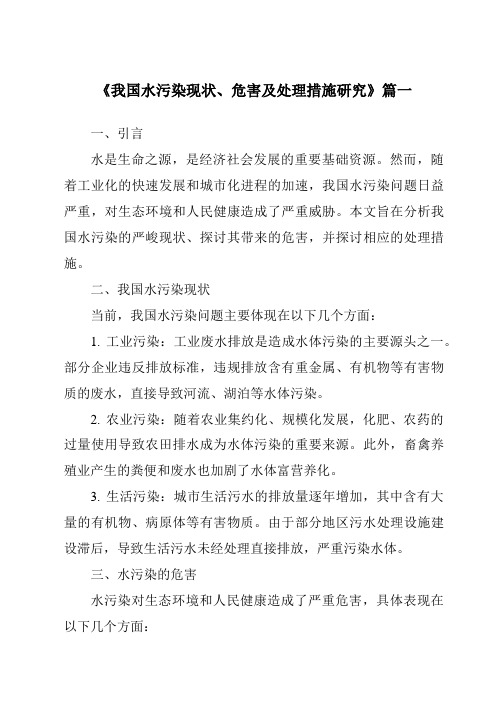 《我国水污染现状、危害及处理措施研究》篇一

一、引言

水是生命之源，是经济社会发展的重要基础资源。然而，随着工业化的快速发展和城市化进程的加速，我国水污染问题日益严重，对生态环境和人民健康造成了严重威胁。本文旨在分析我国水污染的严峻现状、探讨其带来的危害，并探讨相应的处理措施。

二、我国水污染现状

当前，我国水污染问题主要体现在以下几个方面：

1. 工业污染：工业废水排放是造成水体污染的主要源头之一。部分企业违反排放标准，违规排放含有重金属、有机物等有害物质的废水，直接导致河流、湖泊等水体污染。

2. 农业污染：随着农业集约化、规模化发展，化肥、农药的过量使用导致农田排水成为水体污染的重要来源。此外，畜禽养殖业产生的粪便和废水也加剧了水体富营养化。

3. 生活污染：城市生活污水的排放量逐年增加，其中含有大量的有机物、病原体等有害物质。由于部分地区污水处理设施建设滞后，导致生活污水未经处理直接排放，严重污染水体。

三、水污染的危害

水污染对生态环境和人民健康造成了严重危害，具体表现在以下几个方面：